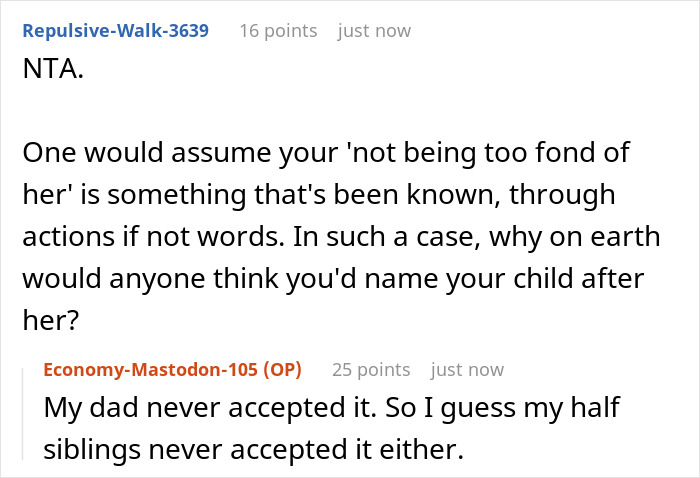 Repulsive-Walk-3639 16 points just now
NTA.

One would assume your 'not being too fond of her' is something that's been known, through actions if not words. In such a case, why on earth would anyone think you'd name your child after her?

Economy-Mastodon-105 (OP) 25 points just now
My dad never accepted it. So I guess my half siblings never accepted it either.